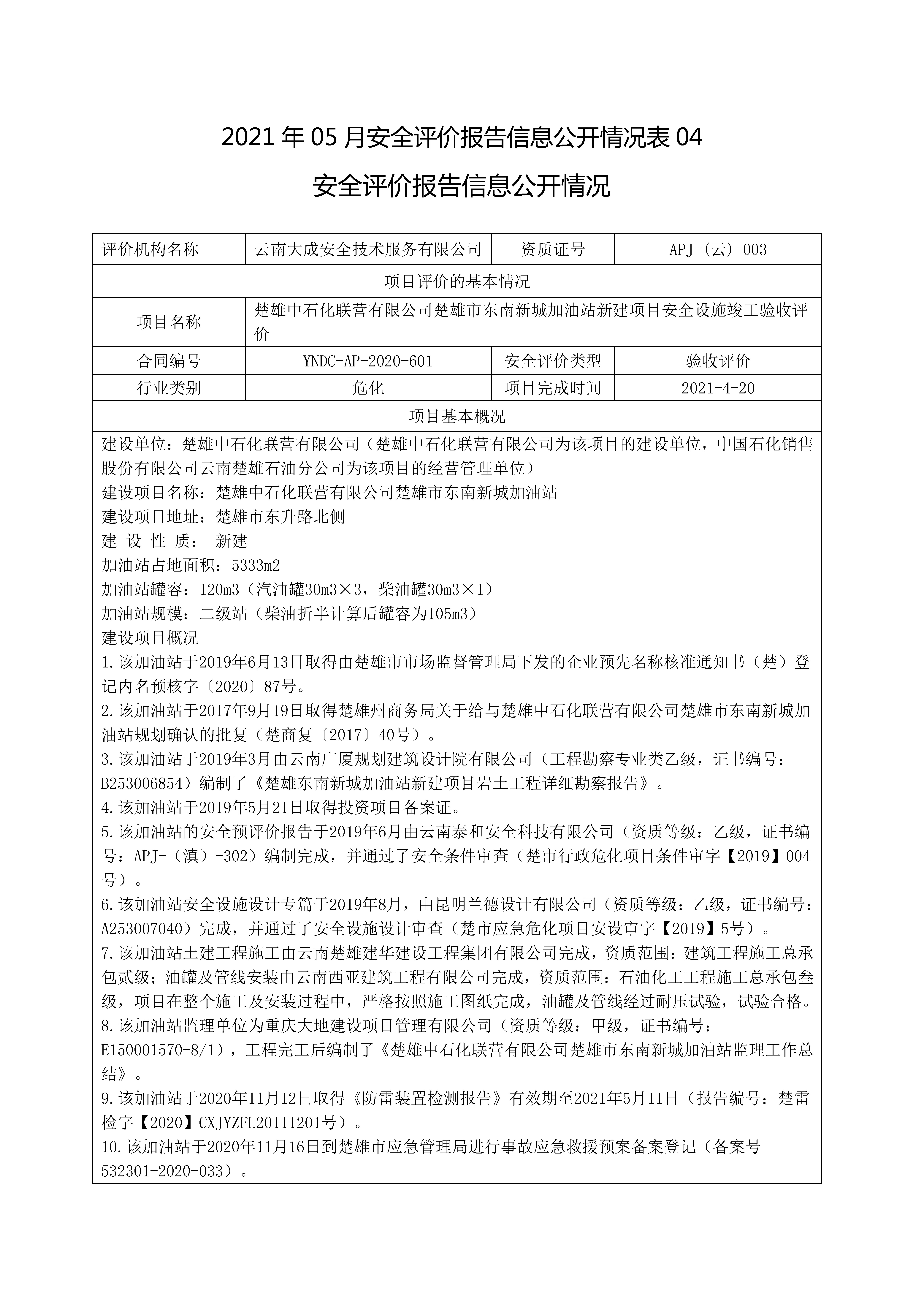 2021 年 05 月安全评价报告信息公开情况表 04

安全评价报告信息公开情况

| 评价机构名称 | 云南大成安全技术服务有限公司 | 资质证号 | APJ-(云)-003 |
|---|---|---|---|
| 项目评价的基本情况 | | | |
| 项目名称 | 楚雄中石化联营有限公司楚雄市东南新城加油站新建项目安全设施竣工验收评价 | | |
| 合同编号 | YNDC-AP-2020-601 | 安全评价类型 | 验收评价 |
| 行业类别 | 危化 | 项目完成时间 | 2021-4-20 |
| 项目基本概况 | | | |

建设单位：楚雄中石化联营有限公司（楚雄中石化联营有限公司为该项目的建设单位，中国石化销售股份有限公司云南楚雄石油分公司为该项目的经营管理单位）
建设项目名称：楚雄中石化联营有限公司楚雄市东南新城加油站
建设项目地址：楚雄市东升路北侧
建 设 性 质： 新建
加油站占地面积：5333m2
加油站罐容：120m3（汽油罐30m3×3，柴油罐30m3×1）
加油站规模：二级站（柴油折半计算后罐容为105m3）
建设项目概况
1.该加油站于2019年6月13日取得由楚雄市市场监督管理局下发的企业预先名称核准通知书（楚）登记内名预核字〔2020〕87号。
2.该加油站于2017年9月19日取得楚雄州商务局关于给与楚雄中石化联营有限公司楚雄市东南新城加油站规划确认的批复（楚商复〔2017〕40号）。
3.该加油站于2019年3月由云南广厦规划建筑设计院有限公司（工程勘察专业类乙级，证书编号：B253006854）编制了《楚雄东南新城加油站新建项目岩土工程详细勘察报告》。
4.该加油站于2019年5月21日取得投资项目备案证。
5.该加油站的安全预评价报告于2019年6月由云南泰和安全科技有限公司（资质等级：乙级，证书编号：APJ-（滇）-302）编制完成，并通过了安全条件审查（楚市行政危化项目条件审字【2019】004号）。
6.该加油站安全设施设计专篇于2019年8月，由昆明兰德设计有限公司（资质等级：乙级，证书编号：A253007040）完成，并通过了安全设施设计审查（楚市应急危化项目安设审字【2019】5号）。
7.该加油站土建工程施工由云南楚雄建华建设工程集团有限公司完成，资质范围：建筑工程施工总承包贰级；油罐及管线安装由云南西亚建筑工程有限公司完成，资质范围：石油化工工程施工总承包叁级，项目在整个施工及安装过程中，严格按照施工图纸完成，油罐及管线经过耐压试验，试验合格。
8.该加油站监理单位为重庆大地建设项目管理有限公司（资质等级：甲级，证书编号：E150001570-8/1），工程完工后编制了《楚雄中石化联营有限公司楚雄市东南新城加油站监理工作总结》。
9.该加油站于2020年11月12日取得《防雷装置检测报告》有效期至2021年5月11日（报告编号：楚雷检字【2020】CXJYZFL20111201号）。
10.该加油站于2020年11月16日到楚雄市应急管理局进行事故应急救援预案备案登记（备案号532301-2020-033）。